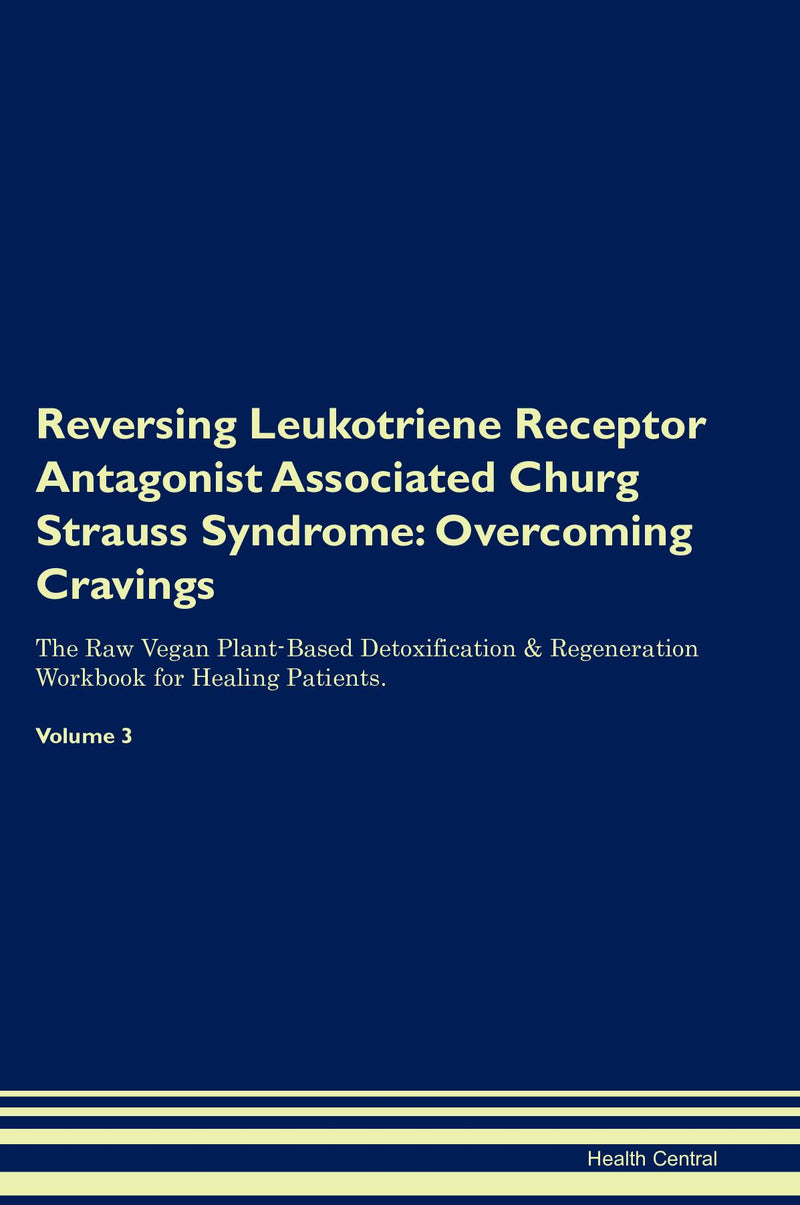 Reversing Leukotriene Receptor Antagonist Associated Churg Strauss Syndrome: Overcoming Cravings

The Raw Vegan Plant-Based Detoxification & Regeneration Workbook for Healing Patients.

Volume 3

Health Central